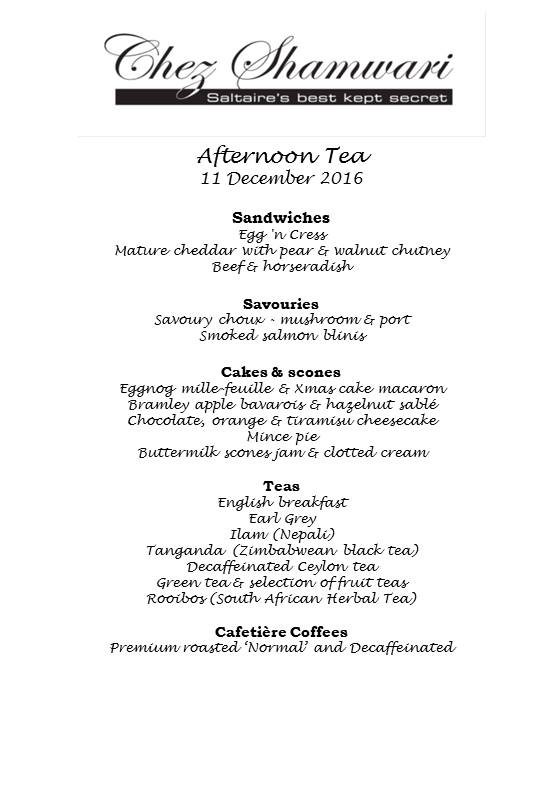 Chez Shamwari
Saltaire's best kept secret

Afternoon Tea
11 December 2016

Sandwiches
Egg 'n Cress
Mature cheddar with pear & walnut chutney
Beef & horseradish

Savouries
Savoury choux - mushroom & port
Smoked salmon blinis

Cakes & scones
Eggnog mille-feuille & Xmas cake macaron
Bramley apple bavarois & hazelnut sablé
Chocolate, orange & tiramisu cheesecake
Mince pie
Buttermilk scones jam & clotted cream

Teas
English breakfast
Earl Grey
Ilam (Nepali)
Tanganda (Zimbabwean black tea)
Decaffeinated Ceylon tea
Green tea & selection of fruit teas
Rooibos (South African Herbal Tea)

Cafetière Coffees
Premium roasted 'Normal' and Decaffeinated